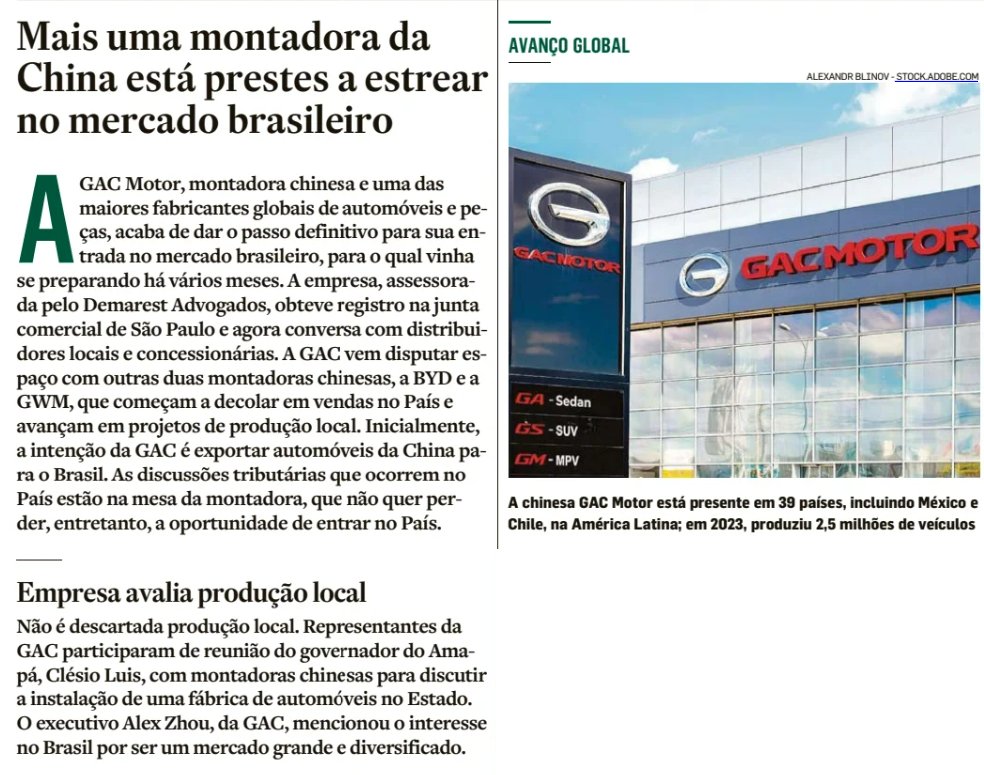 Mais uma montadora da China está prestes a estrear no mercado brasileiro

A GAC Motor, montadora chinesa e uma das maiores fabricantes globais de automóveis e peças, acaba de dar o passo definitivo para sua entrada no mercado brasileiro, para o qual vinha se preparando há vários meses. A empresa, assessorada pelo Demarest Advogados, obteve registro na junta comercial de São Paulo e agora conversa com distribuidores locais e concessionárias. A GAC vem disputar espaço com outras duas montadoras chinesas, a BYD e a GWM, que começam a decolar em vendas no País e avançam em projetos de produção local. Inicialmente, a intenção da GAC é exportar automóveis da China para o Brasil. As discussões tributárias que ocorrem no País estão na mesa da montadora, que não quer perder, entretanto, a oportunidade de entrar no País.

Empresa avalia produção local

Não é descartada produção local. Representantes da GAC participaram de reunião do governador do Amapá, Clésio Luis, com montadoras chinesas para discutir a instalação de uma fábrica de automóveis no Estado. O executivo Alex Zhou, da GAC, mencionou o interesse no Brasil por ser um mercado grande e diversificado.

AVANÇO GLOBAL

ALEXANDR BLINOV - STOCK.ADOBE.COM

GAC MOTOR

GAC MOTOR

GA - Sedan
GS - SUV
GM - MPV

A chinesa GAC Motor está presente em 39 países, incluindo México e Chile, na América Latina; em 2023, produziu 2,5 milhões de veículos